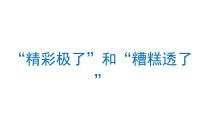 “精彩极了”和“糟糕透了”